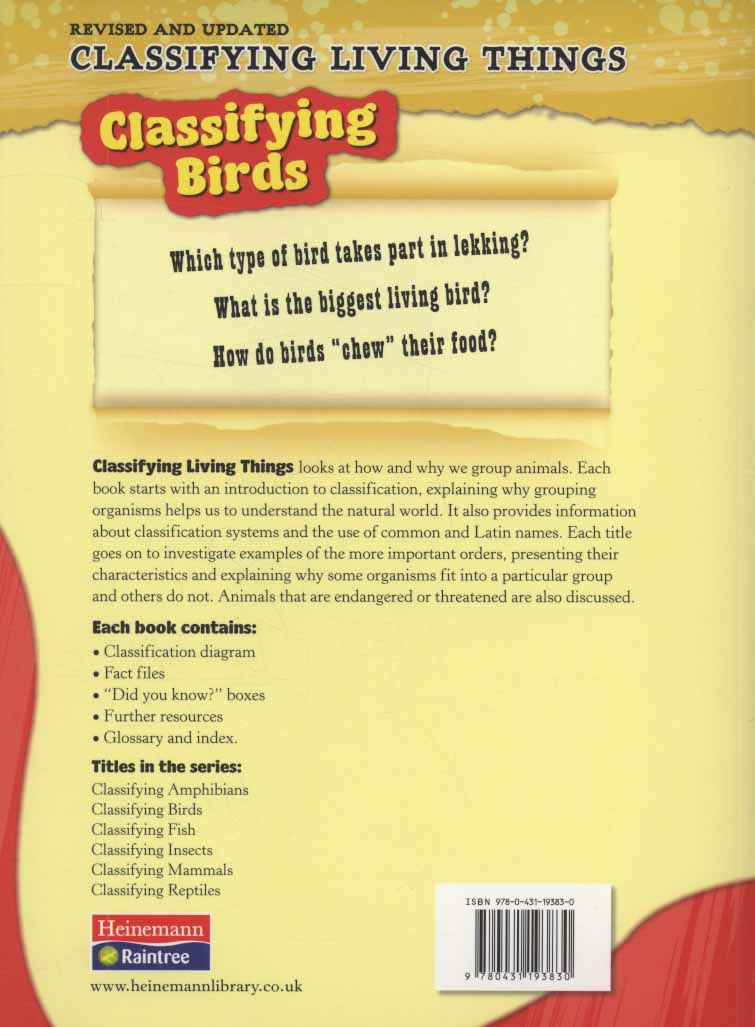 REVISED AND UPDATED
CLASSIFYING LIVING THINGS

Classifying Birds

Which type of bird takes part in lekking?

What is the biggest living bird?

How do birds "chew" their food?

Classifying Living Things looks at how and why we group animals. Each book starts with an introduction to classification, explaining why grouping organisms helps us to understand the natural world. It also provides information about classification systems and the use of common and Latin names. Each title goes on to investigate examples of the more important orders, presenting their characteristics and explaining why some organisms fit into a particular group and others do not. Animals that are endangered or threatened are also discussed.

Each book contains:
• Classification diagram
• Fact files
• "Did you know?" boxes
• Further resources
• Glossary and index.

Titles in the series:
Classifying Amphibians
Classifying Birds
Classifying Fish
Classifying Insects
Classifying Mammals
Classifying Reptiles

Heinemann
Raintree

www.heinemannlibrary.co.uk

ISBN 978-0-431-19383-0

9 780431 193830